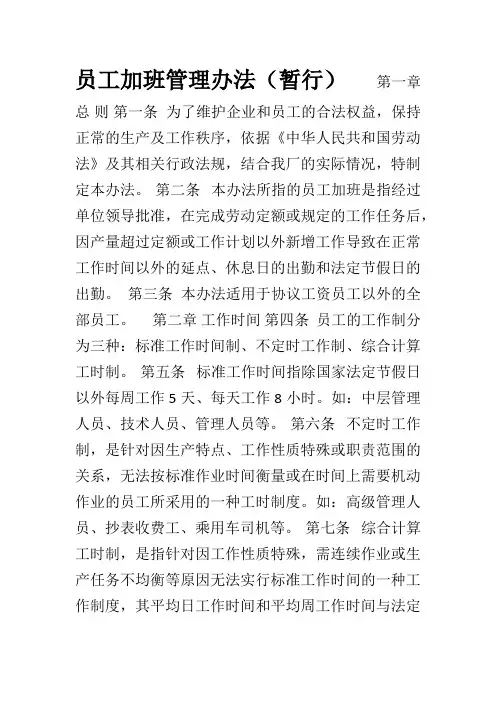 员工加班管理办法（暂行） 第一章 总 则 第一条 为了维护企业和员工的合法权益，保持正常的生产及工作秩序，依据《中华人民共和国劳动法》及其相关行政法规，结合我厂的实际情况，特制定本办法。 第二条 本办法所指的员工加班是指经过单位领导批准，在完成劳动定额或规定的工作任务后，因产量超过定额或工作计划以外新增工作导致在正常工作时间以外的延点、休息日的出勤和法定节假日的出勤。 第三条 本办法适用于协议工资员工以外的全部员工。 第二章 工作时间 第四条 员工的工作制分为三种：标准工作时间制、不定时工作制、综合计算工时制。 第五条 标准工作时间指除国家法定节假日以外每周工作 5 天、每天工作 8 小时。如：中层管理人员、技术人员、管理人员等。 第六条 不定时工作制，是针对因生产特点、工作性质特殊或职责范围的关系，无法按标准作业时间衡量或在时间上需要机动作业的员工所采用的一种工时制度。如：高级管理人员、抄表收费工、乘用车司机等。 第七条 综合计算工时制，是指针对因工作性质特殊，需连续作业或生产任务不均衡等原因无法实行标准工作时间的一种工作制度，其平均日工作时间和平均周工作时间与法定